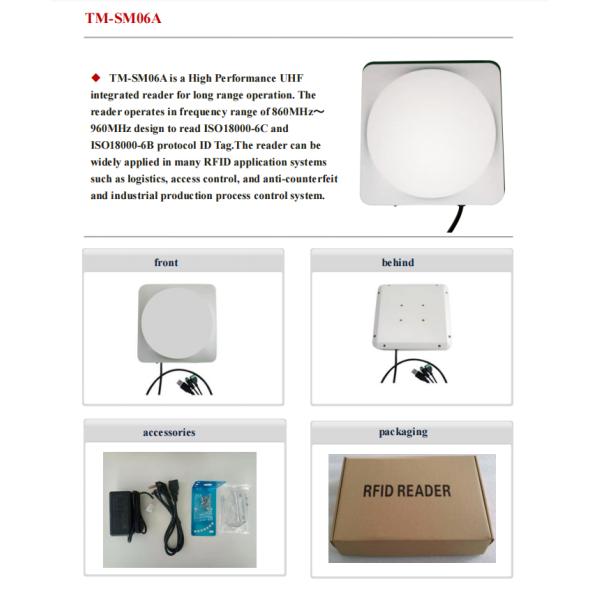 TM-SM06A

◆ TM-SM06A is a High Performance UHF integrated reader for long range operation. The reader operates in frequency range of 860MHz～960MHz design to read ISO18000-6C and ISO18000-6B protocol ID Tag.The reader can be widely applied in many RFID application systems such as logistics, access control, and anti-counterfeit and industrial production process control system.

front

behind

accessories

packaging

RFID READER